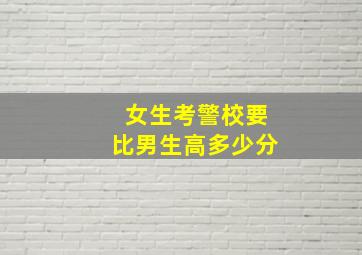 女生考警校要
比男生高多少分